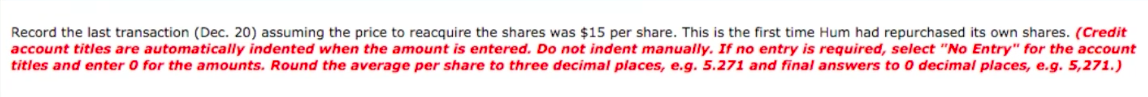 Record the last transaction (Dec. 20) assuming the price to reacquire the shares was $15 per share. This is the first time Hum had repurchased its own shares. (Credit account titles are automatically indented when the amount is entered. Do not indent manually. If no entry is required, select "No Entry" for the account titles and enter 0 for the amounts. Round the average per share to three decimal places, e.g. 5.271 and final answers to 0 decimal places, e.g. 5,271.)